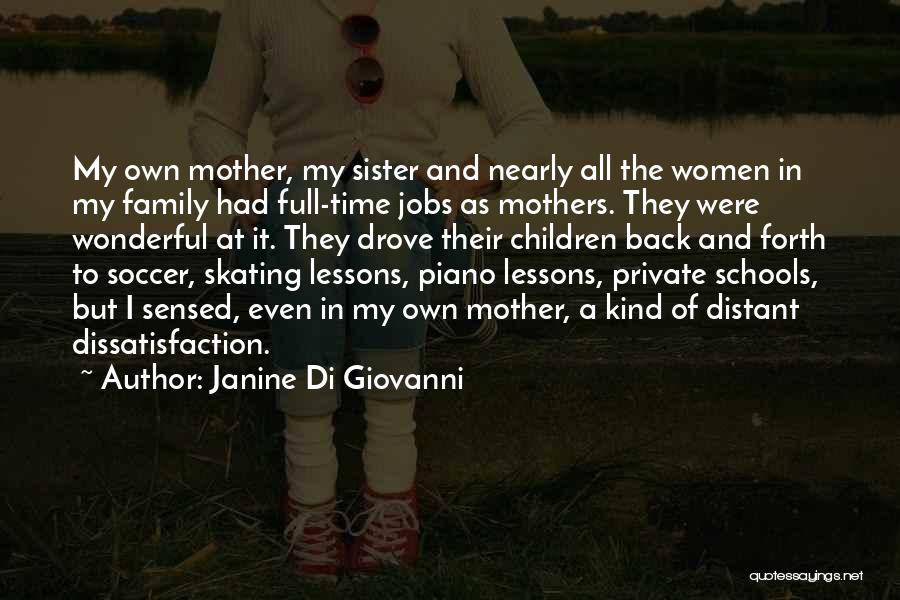 My own mother, my sister and nearly all the women in my family had full-time jobs as mothers. They were wonderful at it. They drove their children back and forth to soccer, skating lessons, piano lessons, private schools, but I sensed, even in my own mother, a kind of distant dissatisfaction.

~ Author: Janine Di Giovanni

quotessayings.net